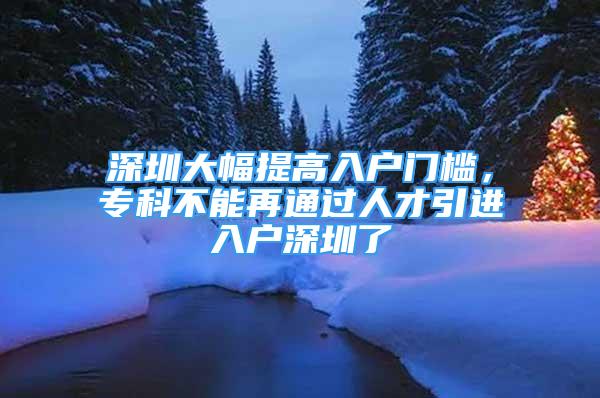 深圳大幅提高入户门槛，专科不能再通过人才引进入户深圳了